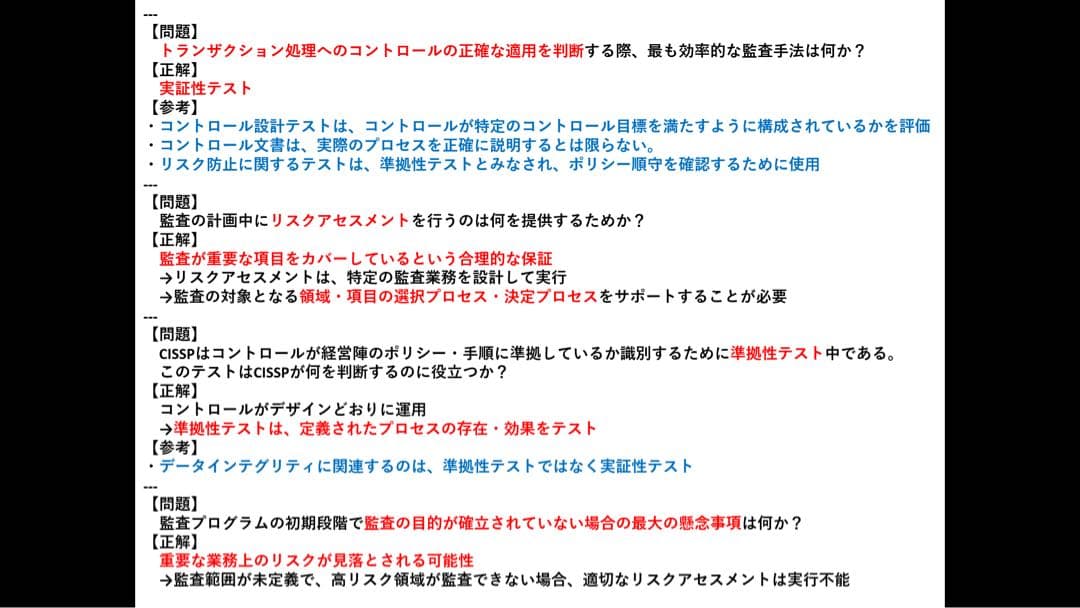 ---
【問題】
トランザクション処理へのコントロールの正確な適用を判断する際、最も効率的な監査手法は何か？
【正解】
実証性テスト
【参考】
・コントロール設計テストは、コントロールが特定のコントロール目標を満たすように構成されているかを評価
・コントロール文書は、実際のプロセスを正確に説明するとは限らない。
・リスク防止に関するテストは、準拠性テストとみなされ、ポリシー順守を確認するために使用
---
【問題】
監査の計画中にリスクアセスメントを行うのは何を提供するためか？
【正解】
監査が重要な項目をカバーしているという合理的な保証
→リスクアセスメントは、特定の監査業務を設計して実行
→監査の対象となる領域・項目の選択プロセス・決定プロセスをサポートすることが必要
---
【問題】
CISSPはコントロールが経営陣のポリシー・手順に準拠しているか識別するために準拠性テスト中である。
このテストはCISSPが何を判断するのに役立つか？
【正解】
コントロールがデザインどおりに運用
→準拠性テストは、定義されたプロセスの存在・効果をテスト
【参考】
・データインテグリティに関連するのは、準拠性テストではなく実証性テスト
---
【問題】
監査プログラムの初期段階で監査の目的が確立されていない場合の最大の懸念事項は何か？
【正解】
重要な業務上のリスクが見落とされる可能性
→監査範囲が未定義で、高リスク領域が監査できない場合、適切なリスクアセスメントは実行不能